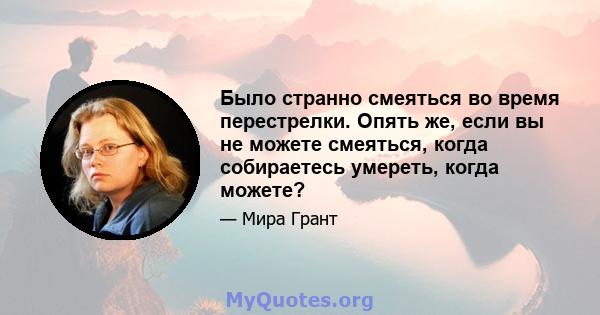 Было странно смеяться во время перестрелки. Опять же, если вы не можете смеяться, когда собираетесь умереть, когда можете?

— Мира Грант

MyQuotes.org